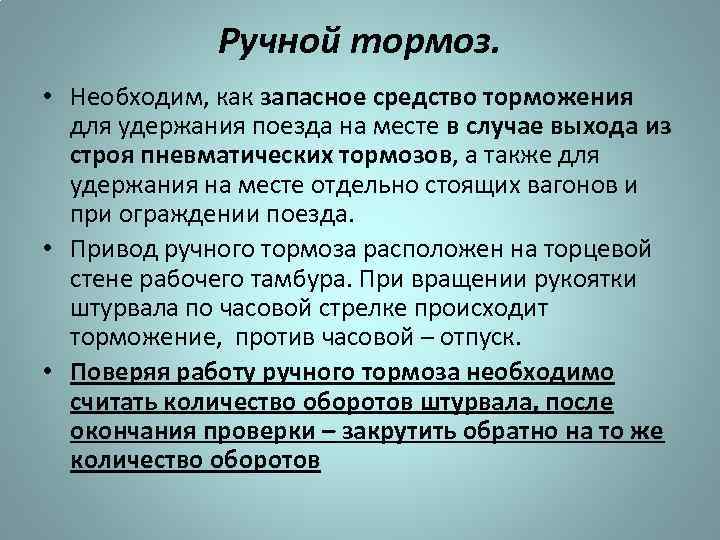 Ручной тормоз.

• Необходим, как запасное средство торможения для удержания поезда на месте в случае выхода из строя пневматических тормозов, а также для удержания на месте отдельно стоящих вагонов и при ограждении поезда.

• Привод ручного тормоза расположен на торцевой стене рабочего тамбура. При вращении рукоятки штурвала по часовой стрелке происходит торможение, против часовой – отпуск.

• Поверяя работу ручного тормоза необходимо считать количество оборотов штурвала, после окончания проверки – закрутить обратно на то же количество оборотов